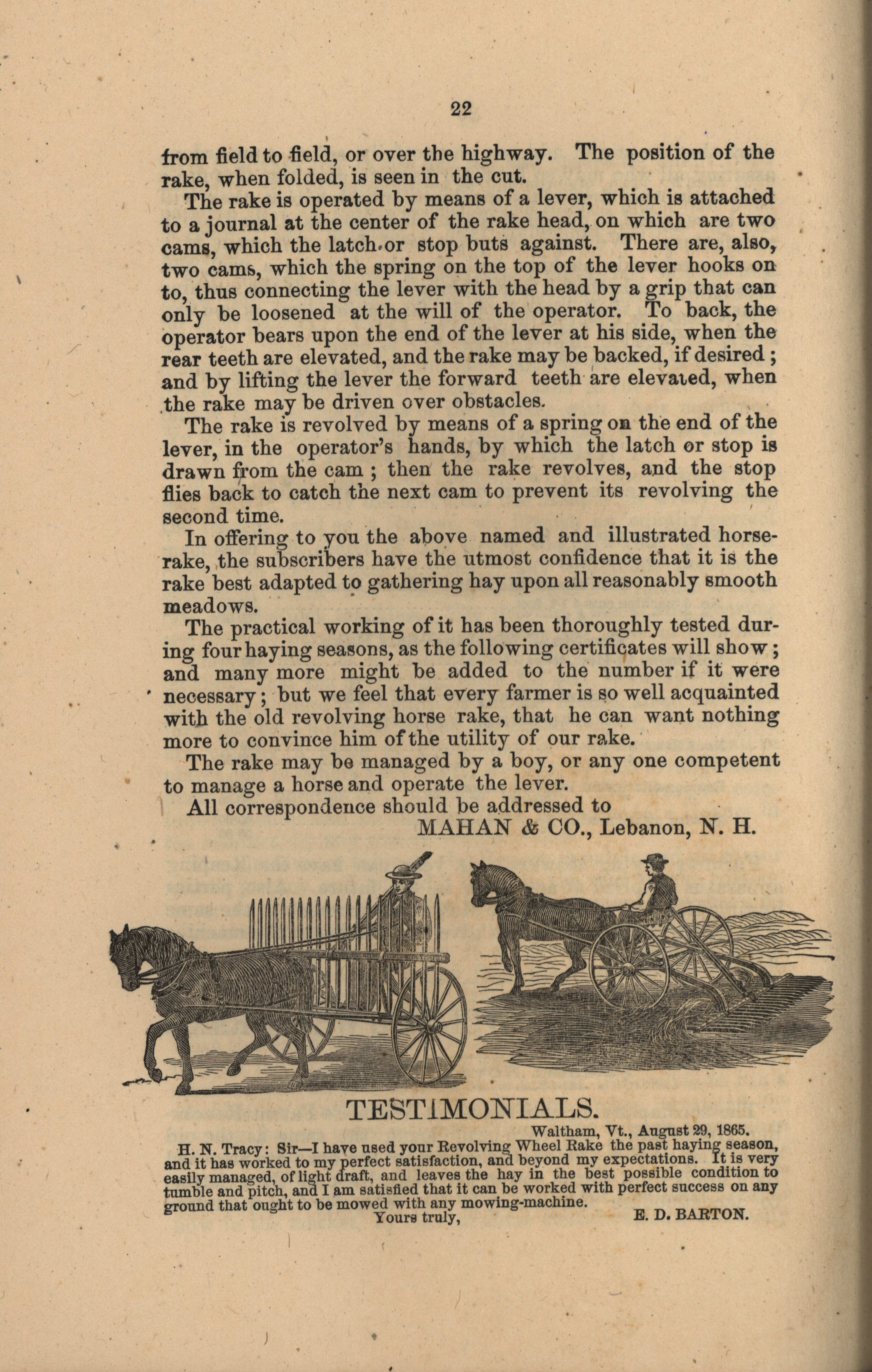 22

from field to field, or over the highway. The position of the rake, when folded, is seen in the cut.

The rake is operated by means of a lever, which is attached to a journal at the center of the rake head, on which are two cams, which the latch or stop buts against. There are, also, two cams, which the spring on the top of the lever hooks on to, thus connecting the lever with the head by a grip that can only be loosened at the will of the operator. To back, the operator bears upon the end of the lever at his side, when the rear teeth are elevated, and the rake may be backed, if desired; and by lifting the lever the forward teeth are elevated, when the rake may be driven over obstacles.

The rake is revolved by means of a spring on the end of the lever, in the operator's hands, by which the latch or stop is drawn from the cam; then the rake revolves, and the stop flies back to catch the next cam to prevent its revolving the second time.

In offering to you the above named and illustrated horse-rake, the subscribers have the utmost confidence that it is the rake best adapted to gathering hay upon all reasonably smooth meadows.

The practical working of it has been thoroughly tested during four haying seasons, as the following certificates will show; and many more might be added to the number if it were necessary; but we feel that every farmer is so well acquainted with the old revolving horse rake, that he can want nothing more to convince him of the utility of our rake.

The rake may be managed by a boy, or any one competent to manage a horse and operate the lever.

All correspondence should be addressed to

MAHAN & CO., Lebanon, N. H.

TESTIMONIALS.

Waltham, Vt., August 29, 1865.

H. N. Tracy: Sir—I have used your Revolving Wheel Rake the past haying season, and it has worked to my perfect satisfaction, and beyond my expectations. It is very easily managed, of light draft, and leaves the hay in the best possible condition to tumble and pitch, and I am satisfied that it can be worked with perfect success on any ground that ought to be mowed with any mowing-machine.

Yours truly, E. D. BARTON.